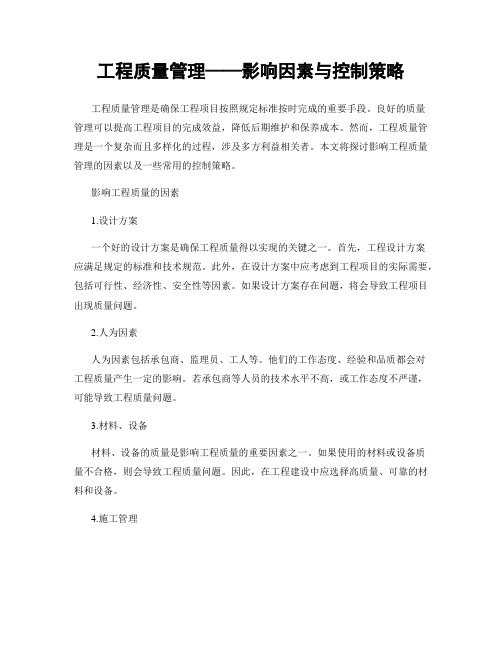 工程质量管理——影响因素与控制策略

工程质量管理是确保工程项目按照规定标准按时完成的重要手段。良好的质量管理可以提高工程项目的完成效益，降低后期维护和保养成本。然而，工程质量管理是一个复杂而且多样化的过程，涉及多方利益相关者。本文将探讨影响工程质量管理的因素以及一些常用的控制策略。

影响工程质量的因素

1.设计方案

一个好的设计方案是确保工程质量得以实现的关键之一。首先，工程设计方案应满足规定的标准和技术规范。此外，在设计方案中应考虑到工程项目的实际需要，包括可行性、经济性、安全性等因素。如果设计方案存在问题，将会导致工程项目出现质量问题。

2.人为因素

人为因素包括承包商、监理员、工人等。他们的工作态度、经验和品质都会对工程质量产生一定的影响。若承包商等人员的技术水平不高，或工作态度不严谨，可能导致工程质量问题。

3.材料、设备

材料、设备的质量是影响工程质量的重要因素之一。如果使用的材料或设备质量不合格，则会导致工程质量问题。因此，在工程建设中应选择高质量、可靠的材料和设备。

4.施工管理